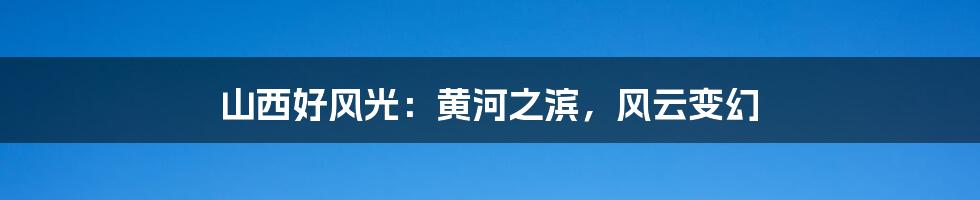 山西好风光：黄河之滨，风云变幻